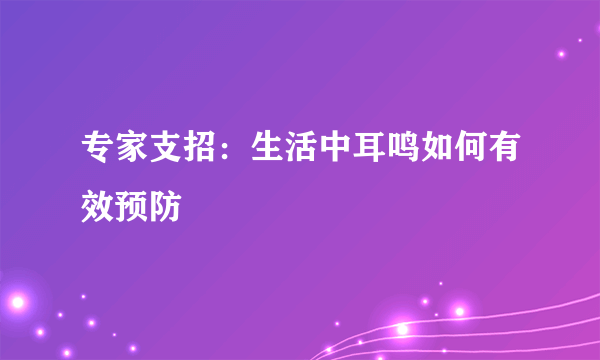 专家支招：生活中耳鸣如何有效预防